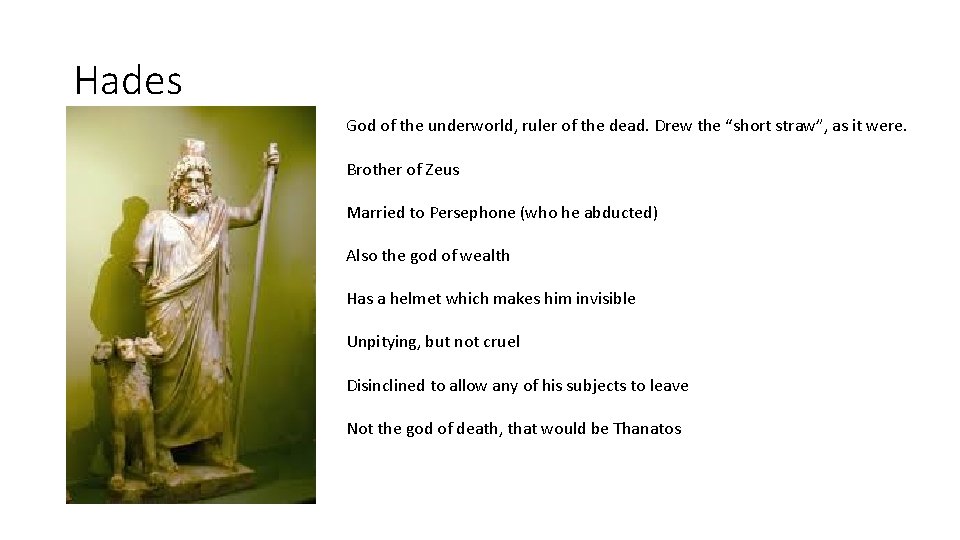 Hades

God of the underworld, ruler of the dead. Drew the "short straw", as it were.

Brother of Zeus

Married to Persephone (who he abducted)

Also the god of wealth

Has a helmet which makes him invisible

Unpitying, but not cruel

Disinclined to allow any of his subjects to leave

Not the god of death, that would be Thanatos